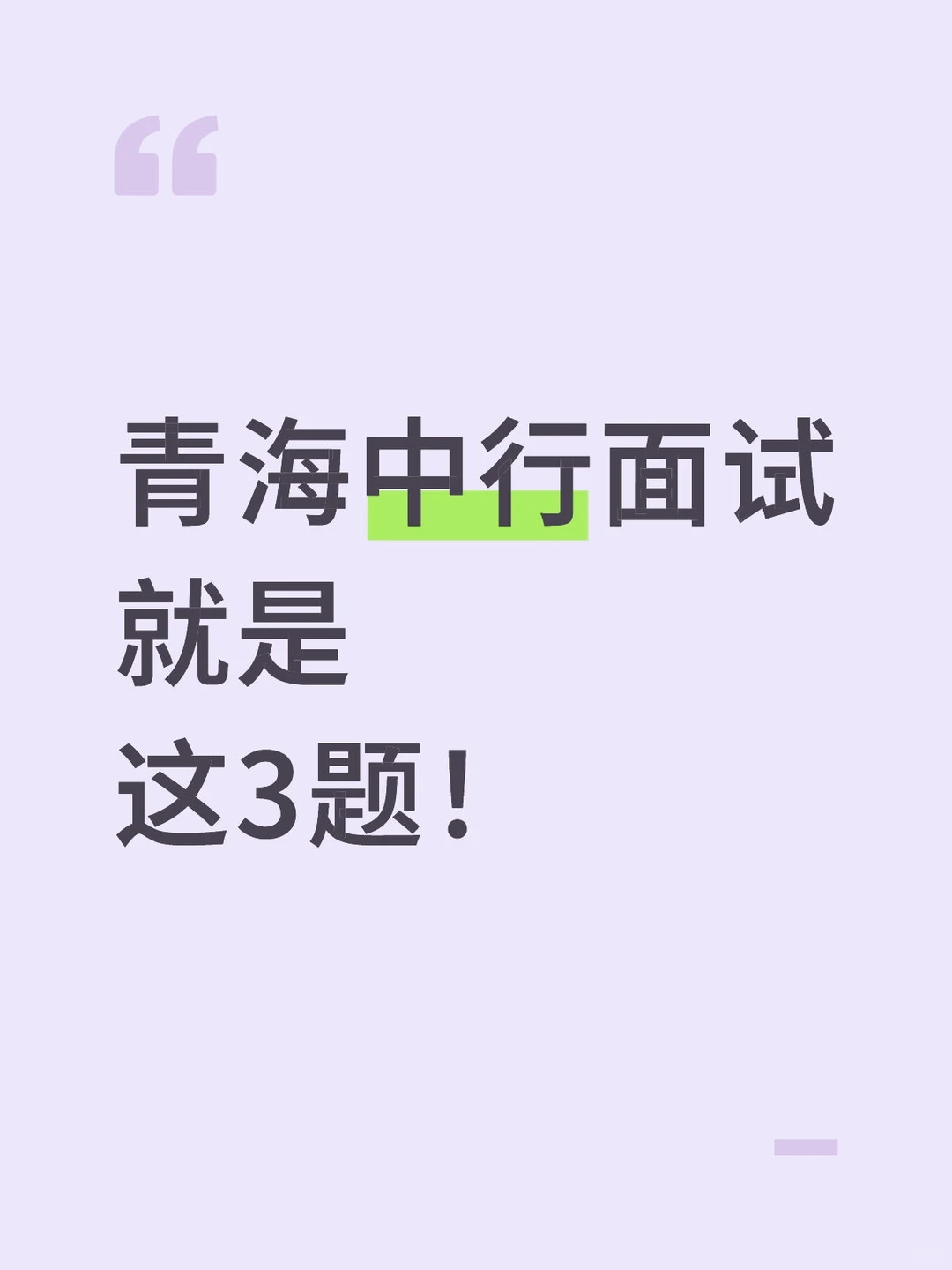 “

青海中行面试
就是
这3题！